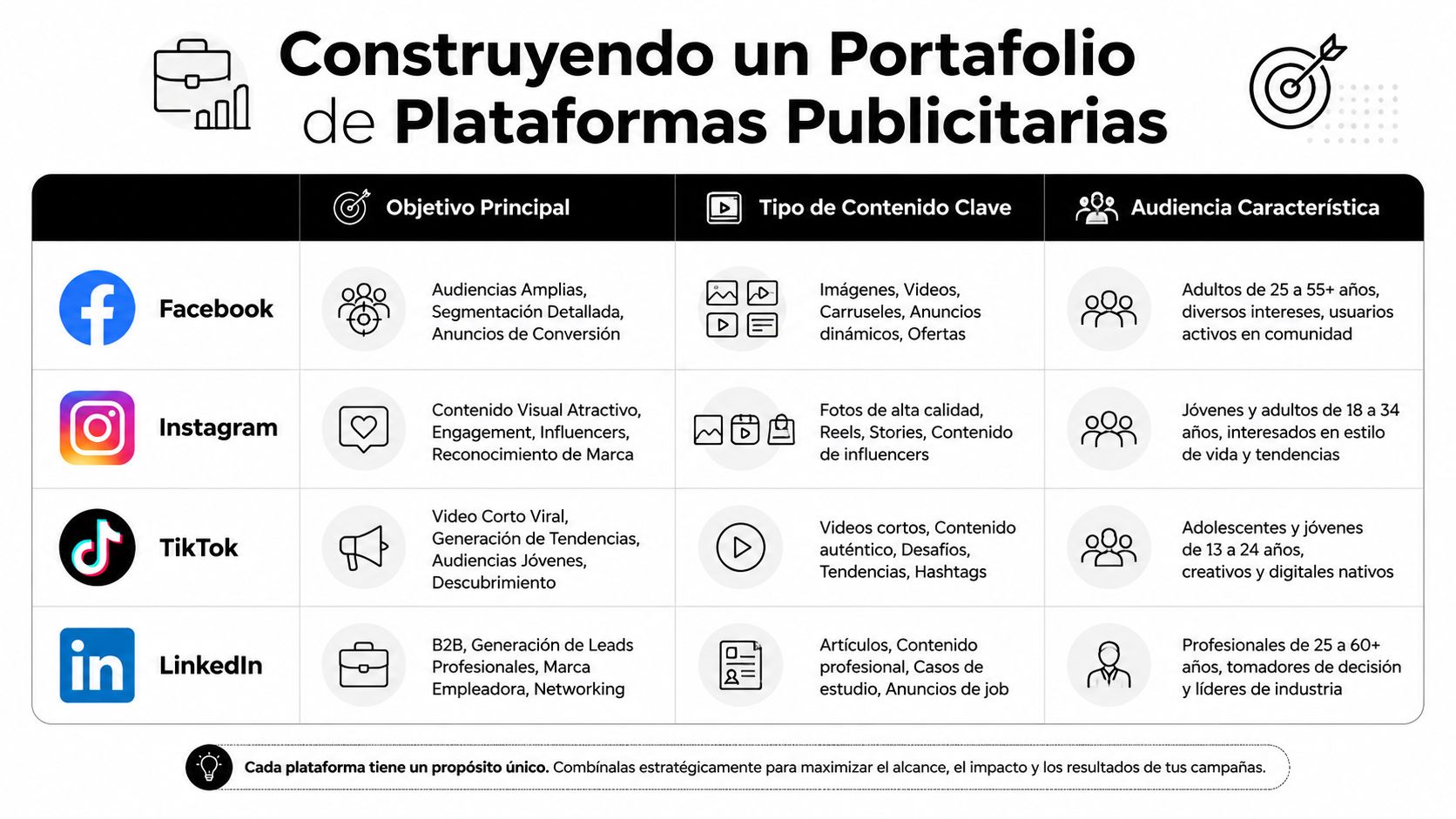 Construyendo un Portafolio de Plataformas Publicitarias

| | Objetivo Principal | Tipo de Contenido Clave | Audiencia Característica |
|---|---|---|---|
| Facebook | Audiencias Amplias, Segmentación Detallada, Anuncios de Conversión | Imágenes, Videos, Carruseles, Anuncios dinámicos, Ofertas | Adultos de 25 a 55+ años, diversos intereses, usuarios activos en comunidad |
| Instagram | Contenido Visual Atractivo, Engagement, Influencers, Reconocimiento de Marca | Fotos de alta calidad, Reels, Stories, Contenido de influencers | Jóvenes y adultos de 18 a 34 años, interesados en estilo de vida y tendencias |
| TikTok | Video Corto Viral, Generación de Tendencias, Audiencias Jóvenes, Descubrimiento | Videos cortos, Contenido auténtico, Desafíos, Tendencias, Hashtags | Adolescentes y jóvenes de 13 a 24 años, creativos y digitales nativos |
| LinkedIn | B2B, Generación de Leads Profesionales, Marca Empleadora, Networking | Artículos, Contenido profesional, Casos de estudio, Anuncios de job | Profesionales de 25 a 60+ años, tomadores de decisión y líderes de industria |

Cada plataforma tiene un propósito único. Combínalas estratégicamente para maximizar el alcance, el impacto y los resultados de tus campañas.